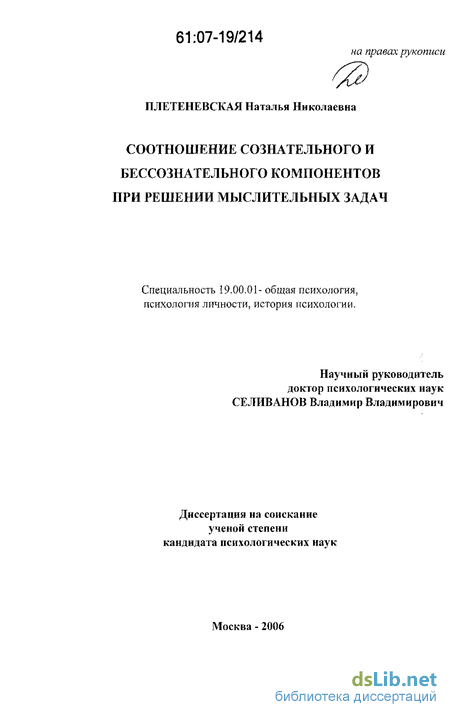 61:07-19/214

на правах рукописи

ПЛЕТЕНЕВСКАЯ Наталья Николаевна

СООТНОШЕНИЕ СОЗНАТЕЛЬНОГО И БЕССОЗНАТЕЛЬНОГО КОМПОНЕНТОВ ПРИ РЕШЕНИИ МЫСЛИТЕЛЬНЫХ ЗАДАЧ

Специальность 19.00.01- общая психология, психология личности, история психологии.

Научный руководитель
доктор психологических наук
СЕЛИВАНОВ Владимир Владимирович

Диссертация на соискание
ученой степени
кандидата психологических наук

Москва - 2006

dsLib.net
библиотека диссертаций